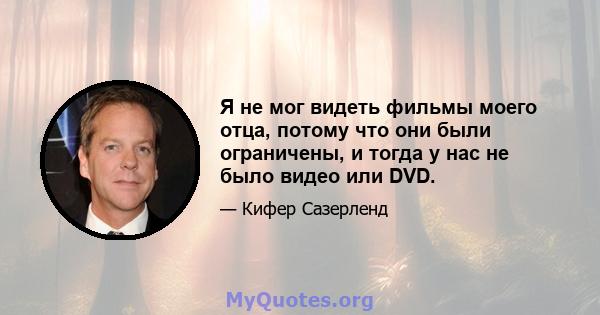 Я не мог видеть фильмы моего отца, потому что они были ограничены, и тогда у нас не было видео или DVD.

— Кифер Сазерленд

MyQuotes.org